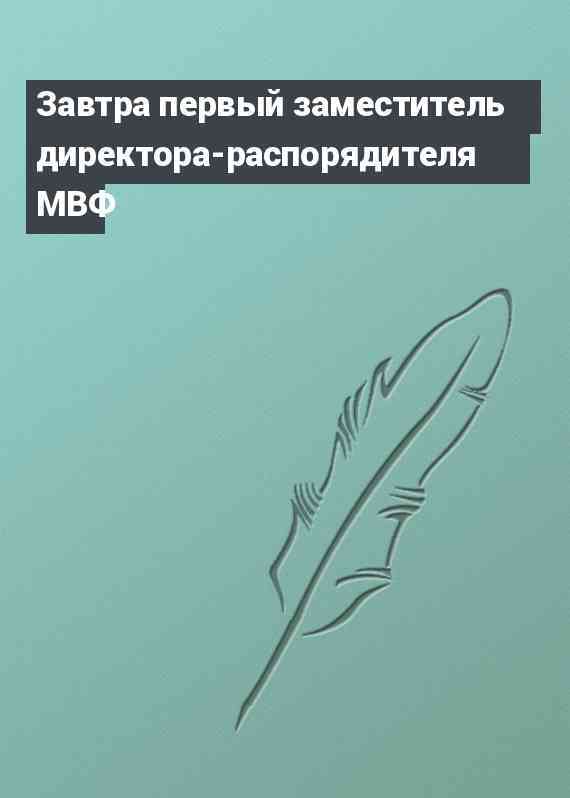 Завтра первый заместитель директора-распорядителя МВФ